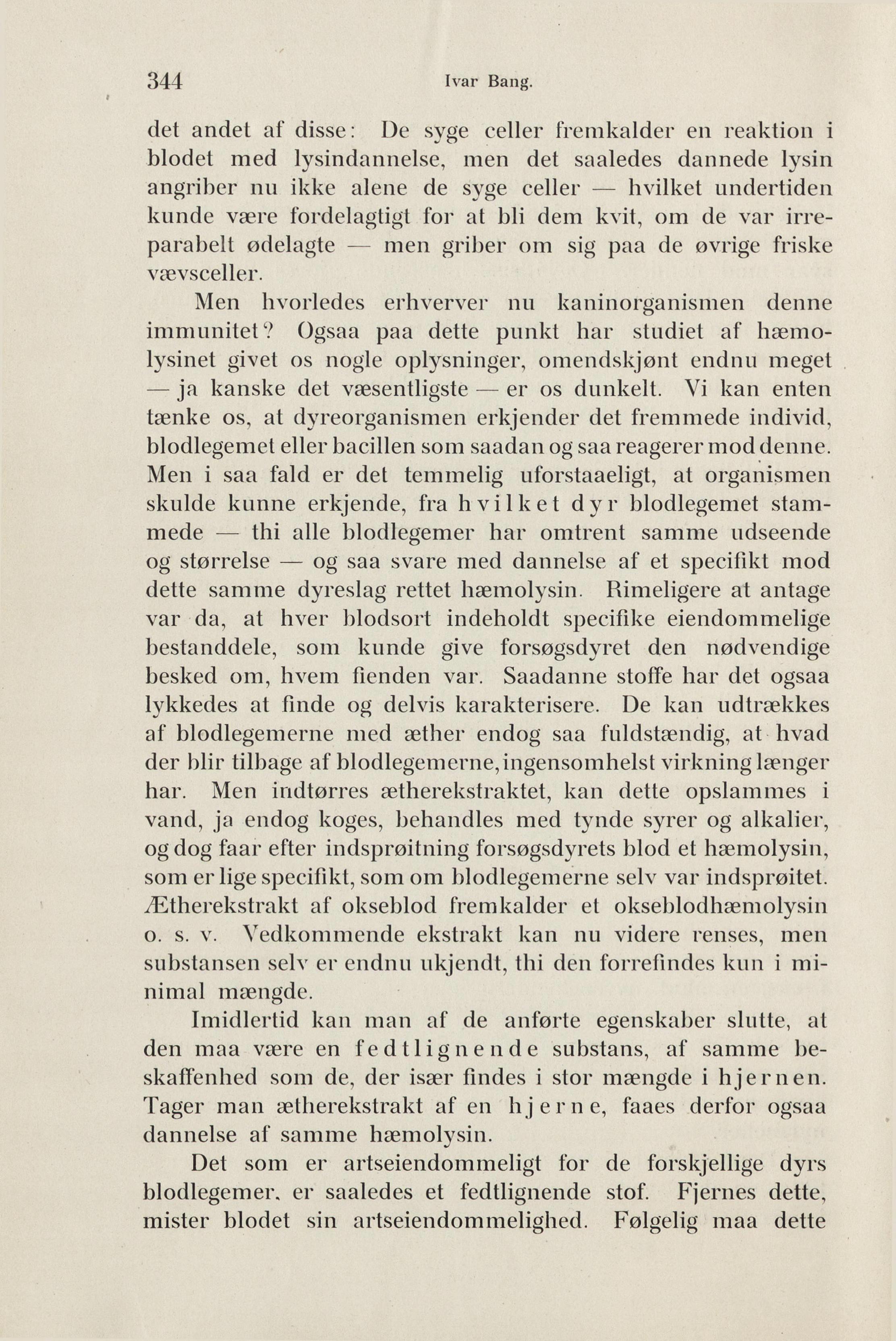 344 Ivar Bang.

det andet af disse: De syge celler fremkalder en reaktion i blodet med lysindannelse, men det saaledes dannede lysin angriber nu ikke alene de syge celler — hvilket undertiden kunde være fordelagtigt for at bli dem kvit, om de var irreparabelt ødelagte — men griber om sig paa de øvrige friske vævsceller.

Men hvorledes erhverver nu kaninorganismen denne immunitet? Ogsaa paa dette punkt har studiet af hæmolysinet givet os nogle oplysninger, omendskjønt endnu meget — ja kanske det væsentligste — er os dunkelt. Vi kan enten tænke os, at dyreorganismen erkjender det fremmede individ, blodlegemet eller bacillen som saadan og saa reagerer mod denne. Men i saa fald er det temmelig uforstaaeligt, at organismen skulde kunne erkjende, fra hvilket dyr blodlegemet stammede — thi alle blodlegemer har omtrent samme udseende og størrelse — og saa svare med dannelse af et specifikt mod dette samme dyreslag rettet hæmolysin. Rimeligere at antage var da, at hver blodsort indeholdt specifike eiendommelige bestanddele, som kunde give forsøgsdyret den nødvendige besked om, hvem fienden var. Saadanne stoffe har det ogsaa lykkedes at finde og delvis karakterisere. De kan udtrækkes af blodlegemerne med æther endog saa fuldstændig, at hvad der blir tilbage af blodlegemerne, ingensomhelst virkning længer har. Men indtørres ætherekstraktet, kan dette opslammes i vand, ja endog koges, behandles med tynde syrer og alkalier, og dog faar efter indsprøitning forsøgsdyrets blod et hæmolysin, som er lige specifikt, som om blodlegemerne selv var indsprøitet. Ætherekstrakt af okseblod fremkalder et okseblodhæmolysin o. s. v. Vedkommende ekstrakt kan nu videre renses, men substansen selv er endnu ukjendt, thi den forrefindes kun i minimal mængde.

Imidlertid kan man af de anførte egenskaber slutte, at den maa være en fedtlignende substans, af samme beskaffenhed som de, der især findes i stor mængde i hjernen. Tager man ætherekstrakt af en hjerne, faaes derfor ogsaa dannelse af samme hæmolysin.

Det som er artseiendommeligt for de forskjellige dyrs blodlegemer, er saaledes et fedtlignende stof. Fjernes dette, mister blodet sin artseiendommelighed. Følgelig maa dette